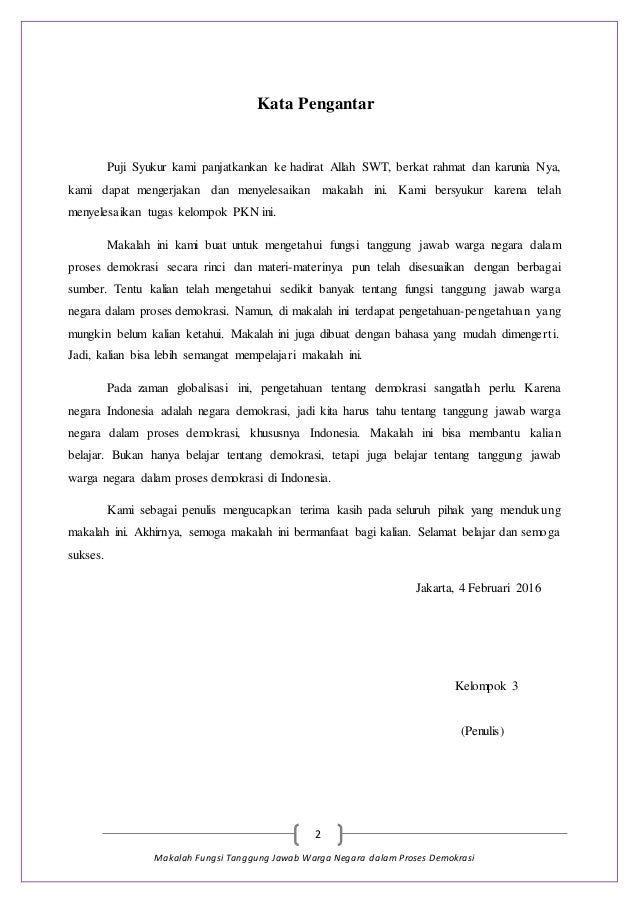 Kata Pengantar

Puji Syukur kami panjatkankan ke hadirat Allah SWT, berkat rahmat dan karunia Nya, kami dapat mengerjakan dan menyelesaikan makalah ini. Kami bersyukur karena telah menyelesaikan tugas kelompok PKN ini.

Makalah ini kami buat untuk mengetahui fungsi tanggung jawab warga negara dalam proses demokrasi secara rinci dan materi-materinya pun telah disesuaikan dengan berbagai sumber. Tentu kalian telah mengetahui sedikit banyak tentang fungsi tanggung jawab warga negara dalam proses demokrasi. Namun, di makalah ini terdapat pengetahuan-pengetahuan yang mungkin belum kalian ketahui. Makalah ini juga dibuat dengan bahasa yang mudah dimengerti. Jadi, kalian bisa lebih semangat mempelajari makalah ini.

Pada zaman globalisasi ini, pengetahuan tentang demokrasi sangatlah perlu. Karena negara Indonesia adalah negara demokrasi, jadi kita harus tahu tentang tanggung jawab warga negara dalam proses demokrasi, khususnya Indonesia. Makalah ini bisa membantu kalian belajar. Bukan hanya belajar tentang demokrasi, tetapi juga belajar tentang tanggung jawab warga negara dalam proses demokrasi di Indonesia.

Kami sebagai penulis mengucapkan terima kasih pada seluruh pihak yang mendukung makalah ini. Akhirnya, semoga makalah ini bermanfaat bagi kalian. Selamat belajar dan semoga sukses.

Jakarta, 4 Februari 2016

Kelompok 3

(Penulis)

2

Makalah Fungsi Tanggung Jawab Warga Negara dalam Proses Demokrasi